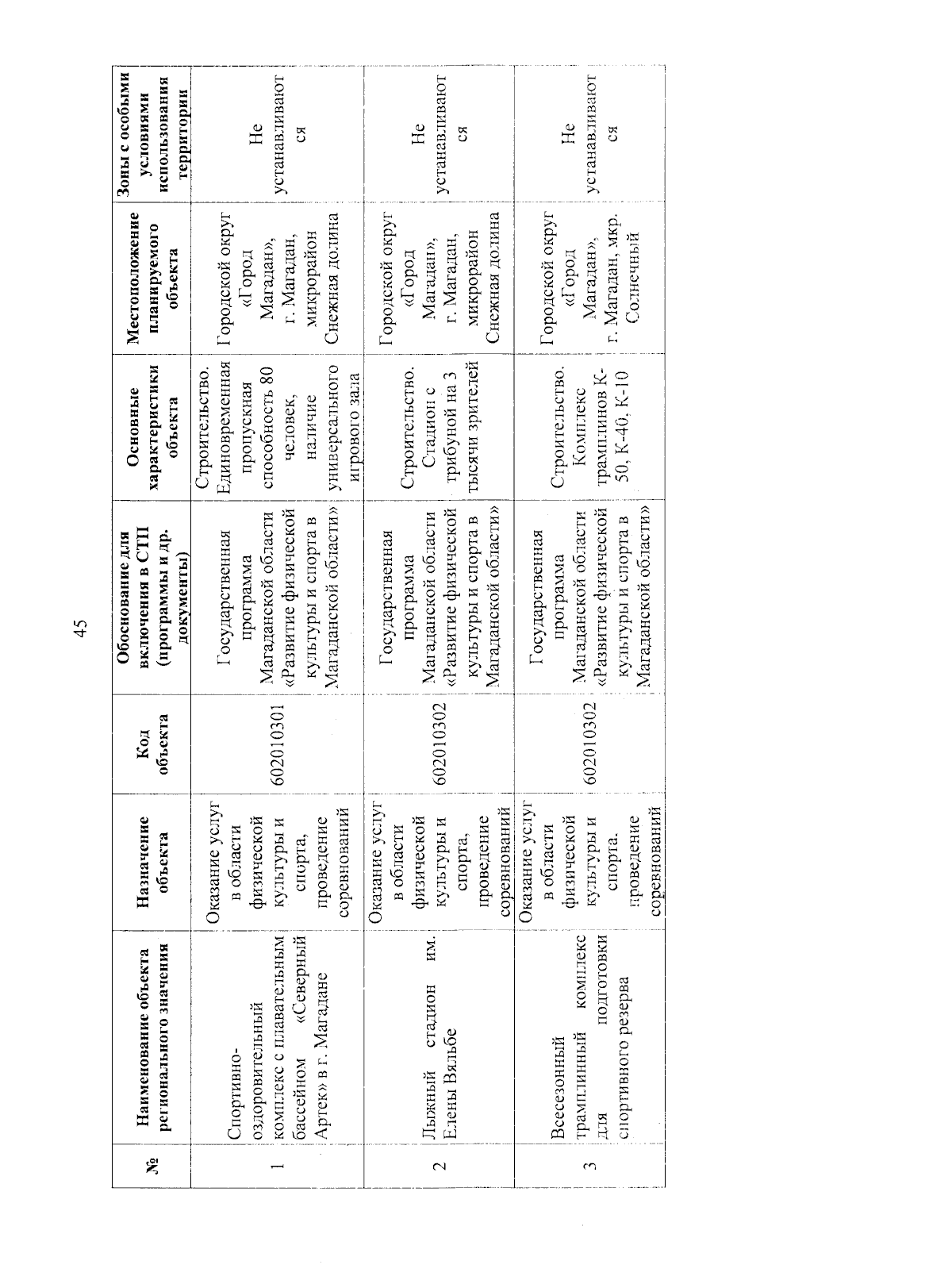 45

| № | Наименование объекта регионального значения | Назначение объекта | Код объекта | Обоснование для включения в СТП (программы и др. документы) | Основные характеристики объекта | Местоположение планируемого объекта | Зоны с особыми условиями использования территории |
|---|---|---|---|---|---|---|---|
| 1 | Спортивно-оздоровительный комплекс с плавательным бассейном «Северный Артек» в г. Магадане | Оказание услуг в области физической культуры и спорта, проведение соревнований | 602010301 | Государственная программа Магаданской области «Развитие физической культуры и спорта в Магаданской области» | Строительство. Единовременная пропускная способность 80 человек, наличие универсального игрового зала | Городской округ «Город Магадан», г. Магадан, микрорайон Снежная долина | Не устанавливаются |
| 2 | Лыжный стадион им. Елены Вяльбе | Оказание услуг в области физической культуры и спорта, проведение соревнований | 602010302 | Государственная программа Магаданской области «Развитие физической культуры и спорта в Магаданской области» | Строительство. Стадион с трибуной на 3 тысячи зрителей | Городской округ «Город Магадан», г. Магадан, микрорайон Снежная долина | Не устанавливаются |
| 3 | Всесезонный трамплинный комплекс для подготовки спортивного резерва | Оказание услуг в области физической культуры и спорта, проведение соревнований | 602010302 | Государственная программа Магаданской области «Развитие физической культуры и спорта в Магаданской области» | Строительство. Комплекс трамплинов К-50, К-40, К-10 | Городской округ «Город Магадан», г. Магадан, мкр. Солнечный | Не устанавливаются |